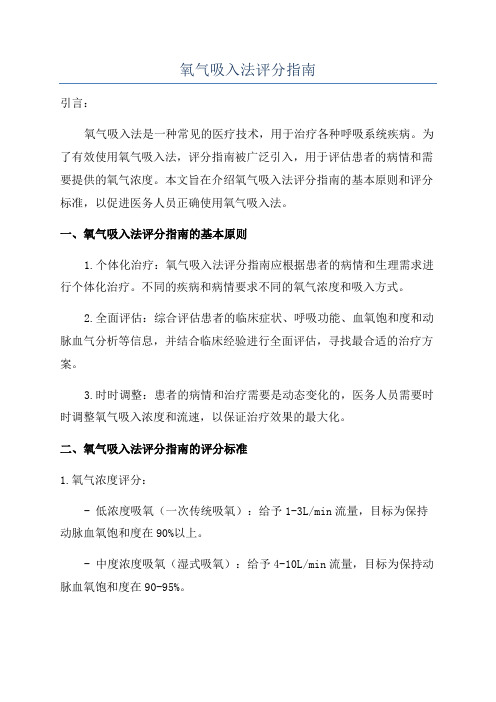 氧气吸入法评分指南

引言：

氧气吸入法是一种常见的医疗技术，用于治疗各种呼吸系统疾病。为了有效使用氧气吸入法，评分指南被广泛引入，用于评估患者的病情和需要提供的氧气浓度。本文旨在介绍氧气吸入法评分指南的基本原则和评分标准，以促进医务人员正确使用氧气吸入法。

一、氧气吸入法评分指南的基本原则

1.个体化治疗：氧气吸入法评分指南应根据患者的病情和生理需求进行个体化治疗。不同的疾病和病情要求不同的氧气浓度和吸入方式。

2.全面评估：综合评估患者的临床症状、呼吸功能、血氧饱和度和动脉血气分析等信息，并结合临床经验进行全面评估，寻找最合适的治疗方案。

3.时时调整：患者的病情和治疗需要是动态变化的，医务人员需要时时调整氧气吸入浓度和流速，以保证治疗效果的最大化。

二、氧气吸入法评分指南的评分标准

1.氧气浓度评分：

- 低浓度吸氧（一次传统吸氧）：给予1-3L/min流量，目标为保持动脉血氧饱和度在90%以上。

- 中度浓度吸氧（湿式吸氧）：给予4-10L/min流量，目标为保持动脉血氧饱和度在90-95%。